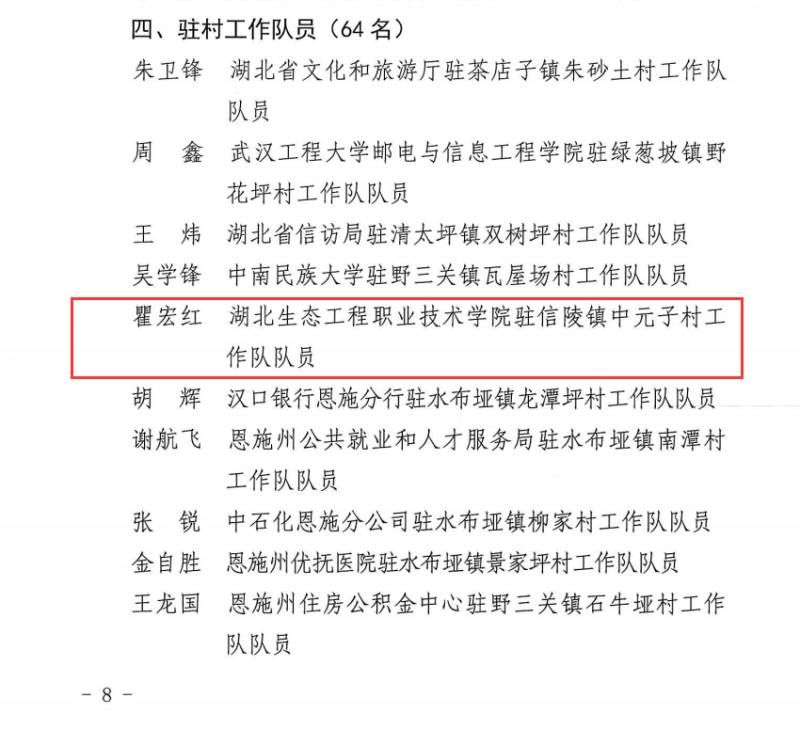 四、驻村工作队员（64 名）

朱卫锋　湖北省文化和旅游厅驻茶店子镇朱砂土村工作队队员

周　鑫　武汉工程大学邮电与信息工程学院驻绿葱坡镇野花坪村工作队队员

王　炜　湖北省信访局驻清太坪镇双树坪村工作队队员

吴学锋　中南民族大学驻野三关镇瓦屋场村工作队队员

瞿宏红　湖北生态工程职业技术学院驻信陵镇中元子村工作队队员

胡　辉　汉口银行恩施分行驻水布垭镇龙潭坪村工作队队员

谢航飞　恩施州公共就业和人才服务局驻水布垭镇南潭村工作队队员

张　锐　中石化恩施分公司驻水布垭镇柳家村工作队队员

金自胜　恩施州优抚医院驻水布垭镇景家坪村工作队队员

王龙国　恩施州住房公积金中心驻野三关镇石牛垭村工作队队员

－ 8 －